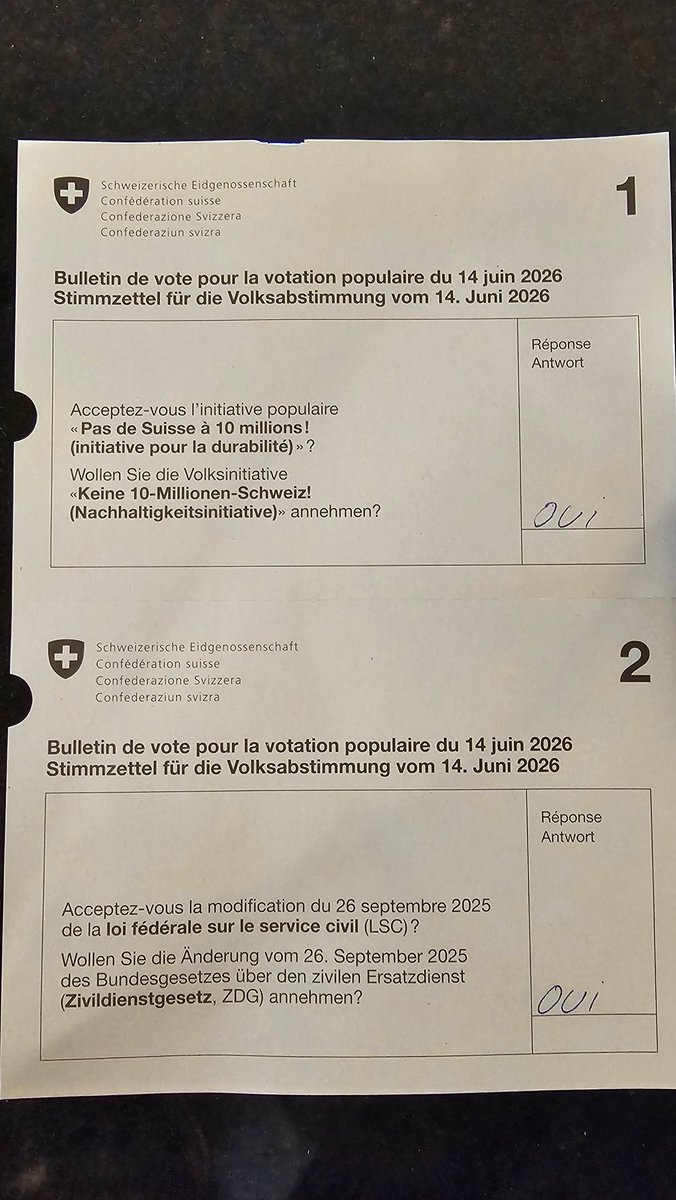 Schweizerische Eidgenossenschaft
Confédération suisse
Confederazione Svizzera
Confederaziun svizra

1

Bulletin de vote pour la votation populaire du 14 juin 2026
Stimmzettel für die Volksabstimmung vom 14. Juni 2026

Acceptez-vous l'initiative populaire «Pas de Suisse à 10 millions! (initiative pour la durabilité)»?

Wollen Sie die Volksinitiative «Keine 10-Millionen-Schweiz! (Nachhaltigkeitsinitiative)» annehmen?

Réponse
Antwort

OUI

Schweizerische Eidgenossenschaft
Confédération suisse
Confederazione Svizzera
Confederaziun svizra

2

Bulletin de vote pour la votation populaire du 14 juin 2026
Stimmzettel für die Volksabstimmung vom 14. Juni 2026

Acceptez-vous la modification du 26 septembre 2025 de la loi fédérale sur le service civil (LSC)?

Wollen Sie die Änderung vom 26. September 2025 des Bundesgesetzes über den zivilen Ersatzdienst (Zivildienstgesetz, ZDG) annehmen?

Réponse
Antwort

OUI